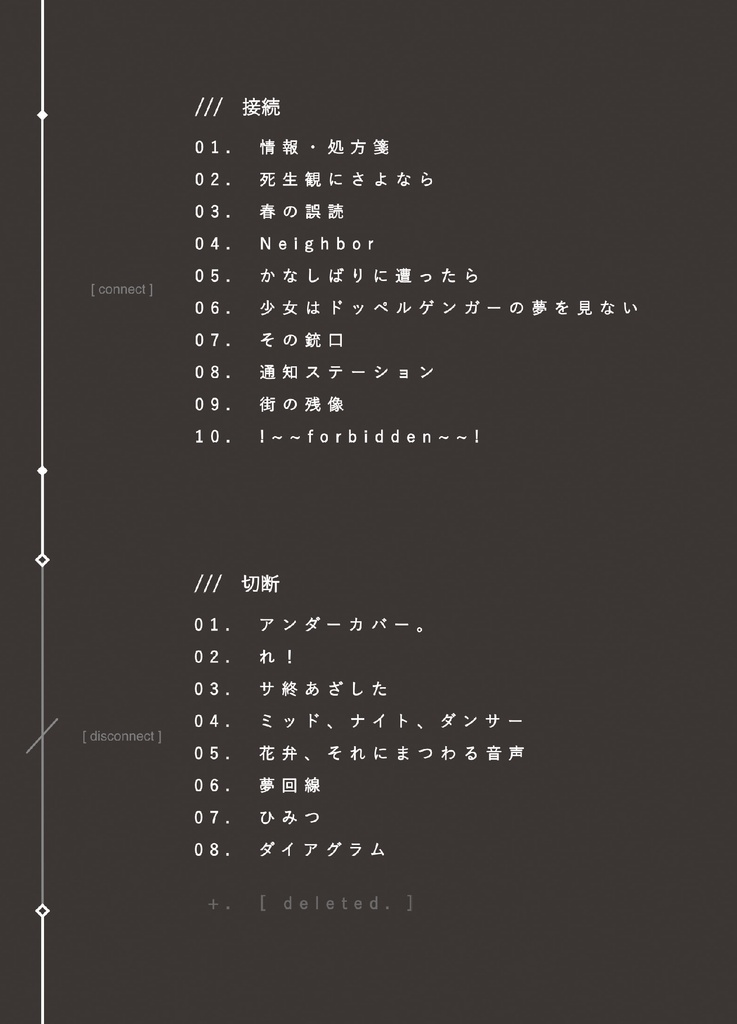 /// 接続

[ connect ]

01. 情報・処方箋
02. 死生観にさよなら
03. 春の誤読
04. Neighbor
05. かなしばりに遭ったら
06. 少女はドッペルゲンガーの夢を見ない
07. その銃口
08. 通知ステーション
09. 街の残像
10. !~~forbidden~~!

/// 切断

[ disconnect ]

01. アンダーカバー。
02. れ!
03. サ終あざした
04. ミッド、ナイト、ダンサー
05. 花弁、それにまつわる音声
06. 夢回線
07. ひみつ
08. ダイアグラム

+. [ deleted. ]